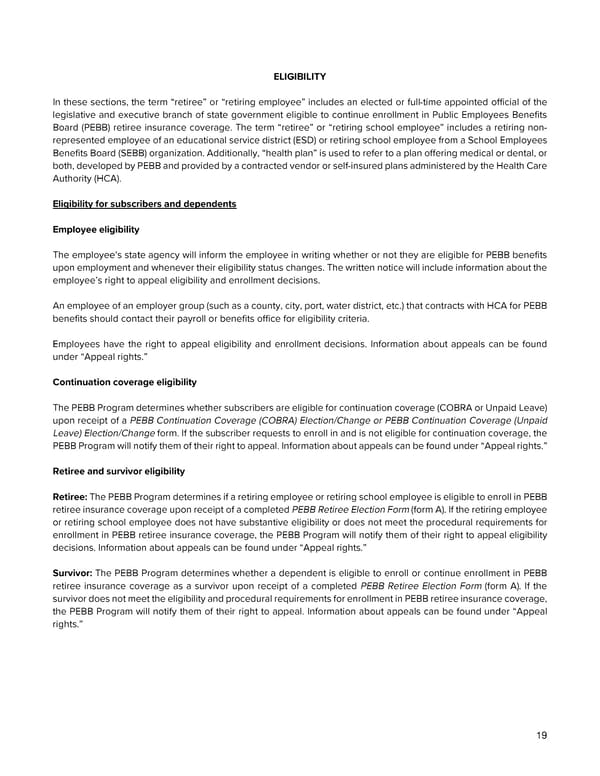 ELIGIBILITY

In these sections, the term "retiree" or "retiring employee" includes an elected or full-time appointed official of the legislative and executive branch of state government eligible to continue enrollment in Public Employees Benefits Board (PEBB) retiree insurance coverage. The term "retiree" or "retiring school employee" includes a retiring non-represented employee of an educational service district (ESD) or retiring school employee from a School Employees Benefits Board (SEBB) organization. Additionally, "health plan" is used to refer to a plan offering medical or dental, or both, developed by PEBB and provided by a contracted vendor or self-insured plans administered by the Health Care Authority (HCA).

Eligibility for subscribers and dependents

Employee eligibility

The employee's state agency will inform the employee in writing whether or not they are eligible for PEBB benefits upon employment and whenever their eligibility status changes. The written notice will include information about the employee's right to appeal eligibility and enrollment decisions.

An employee of an employer group (such as a county, city, port, water district, etc.) that contracts with HCA for PEBB benefits should contact their payroll or benefits office for eligibility criteria.

Employees have the right to appeal eligibility and enrollment decisions. Information about appeals can be found under "Appeal rights."

Continuation coverage eligibility

The PEBB Program determines whether subscribers are eligible for continuation coverage (COBRA or Unpaid Leave) upon receipt of a PEBB Continuation Coverage (COBRA) Election/Change or PEBB Continuation Coverage (Unpaid Leave) Election/Change form. If the subscriber requests to enroll in and is not eligible for continuation coverage, the PEBB Program will notify them of their right to appeal. Information about appeals can be found under "Appeal rights."

Retiree and survivor eligibility

Retiree: The PEBB Program determines if a retiring employee or retiring school employee is eligible to enroll in PEBB retiree insurance coverage upon receipt of a completed PEBB Retiree Election Form (form A). If the retiring employee or retiring school employee does not have substantive eligibility or does not meet the procedural requirements for enrollment in PEBB retiree insurance coverage, the PEBB Program will notify them of their right to appeal eligibility decisions. Information about appeals can be found under "Appeal rights."

Survivor: The PEBB Program determines whether a dependent is eligible to enroll or continue enrollment in PEBB retiree insurance coverage as a survivor upon receipt of a completed PEBB Retiree Election Form (form A). If the survivor does not meet the eligibility and procedural requirements for enrollment in PEBB retiree insurance coverage, the PEBB Program will notify them of their right to appeal. Information about appeals can be found under "Appeal rights."

19